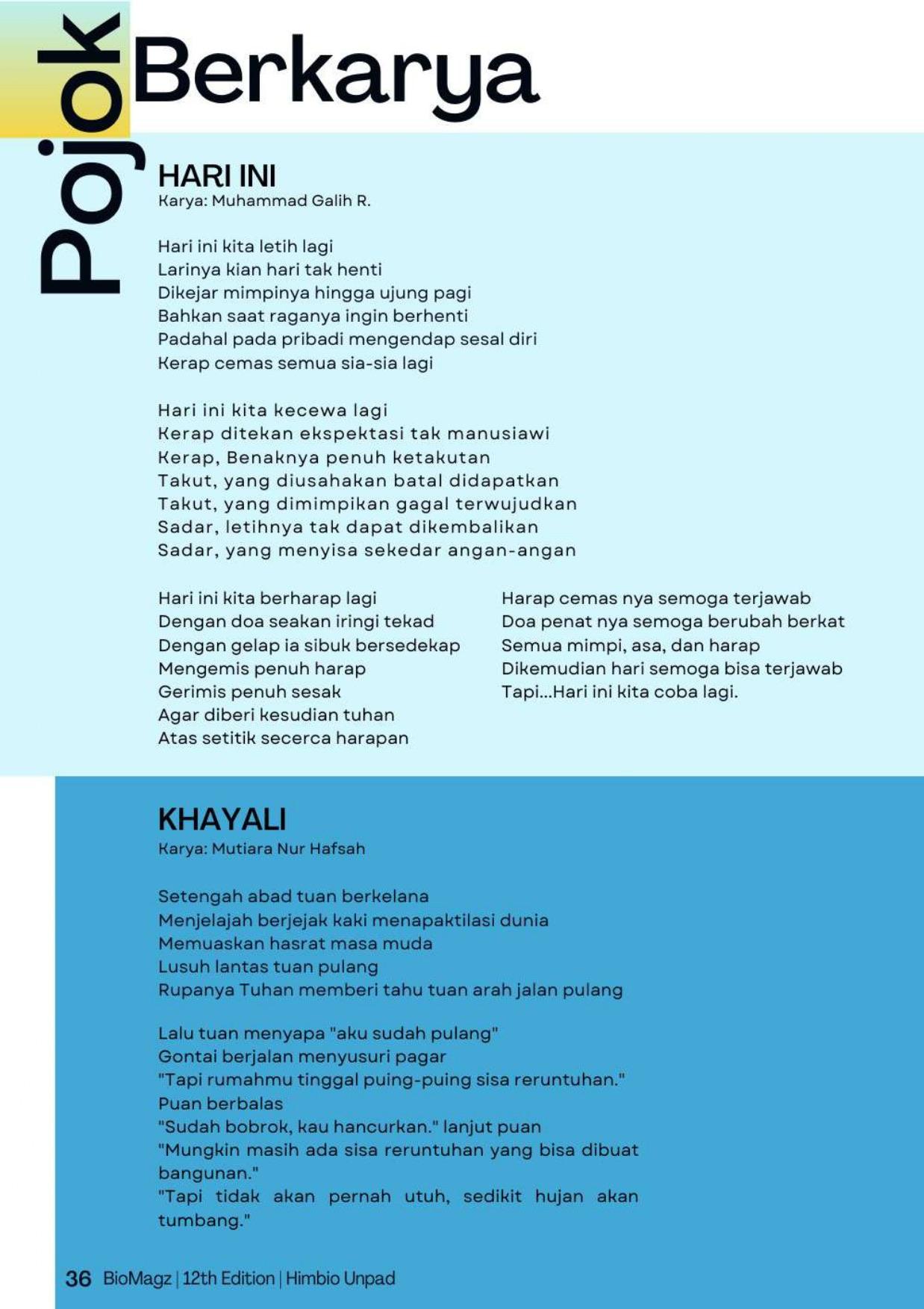 Pojok Berkarya

HARI INI
Karya: Muhammad Galih R.

Hari ini kita letih lagi
Larinya kian hari tak henti
Dikejar mimpinya hingga ujung pagi
Bahkan saat raganya ingin berhenti
Padahal pada pribadi mengendap sesal diri
Kerap cemas semua sia-sia lagi

Hari ini kita kecewa lagi
Kerap ditekan ekspektasi tak manusiawi
Kerap, Benaknya penuh ketakutan
Takut, yang diusahakan batal didapatkan
Takut, yang dimimpikan gagal terwujudkan
Sadar, letihnya tak dapat dikembalikan
Sadar, yang menyisa sekedar angan-angan

Hari ini kita berharap lagi
Dengan doa seakan iringi tekad
Dengan gelap ia sibuk bersedekap
Mengemis penuh harap
Gerimis penuh sesak
Agar diberi kesudian tuhan
Atas setitik secerca harapan

Harap cemas nya semoga terjawab
Doa penat nya semoga berubah berkat
Semua mimpi, asa, dan harap
Dikemudian hari semoga bisa terjawab
Tapi...Hari ini kita coba lagi.

KHAYALI
Karya: Mutiara Nur Hafsah

Setengah abad tuan berkelana
Menjelajah berjejak kaki menapaktilasi dunia
Memuaskan hasrat masa muda
Lusuh lantas tuan pulang
Rupanya Tuhan memberi tahu tuan arah jalan pulang

Lalu tuan menyapa "aku sudah pulang"
Gontai berjalan menyusuri pagar
"Tapi rumahmu tinggal puing-puing sisa reruntuhan."
Puan berbalas
"Sudah bobrok, kau hancurkan." lanjut puan
"Mungkin masih ada sisa reruntuhan yang bisa dibuat bangunan."
"Tapi tidak akan pernah utuh, sedikit hujan akan tumbang."

36 BioMagz | 12th Edition | Himbio Unpad